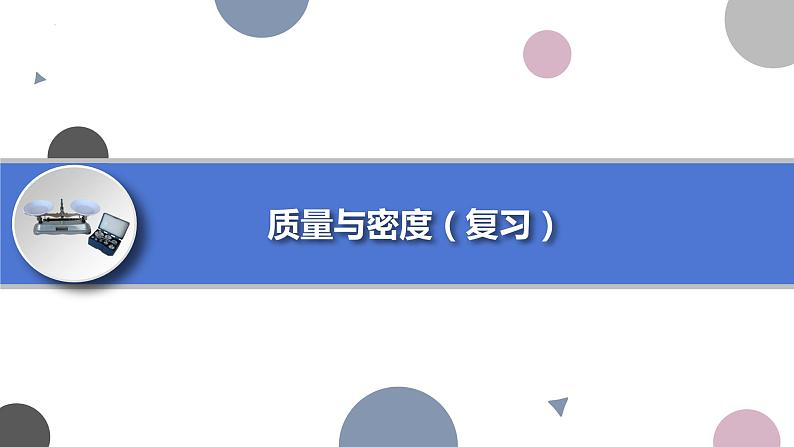 质量与密度（复习）